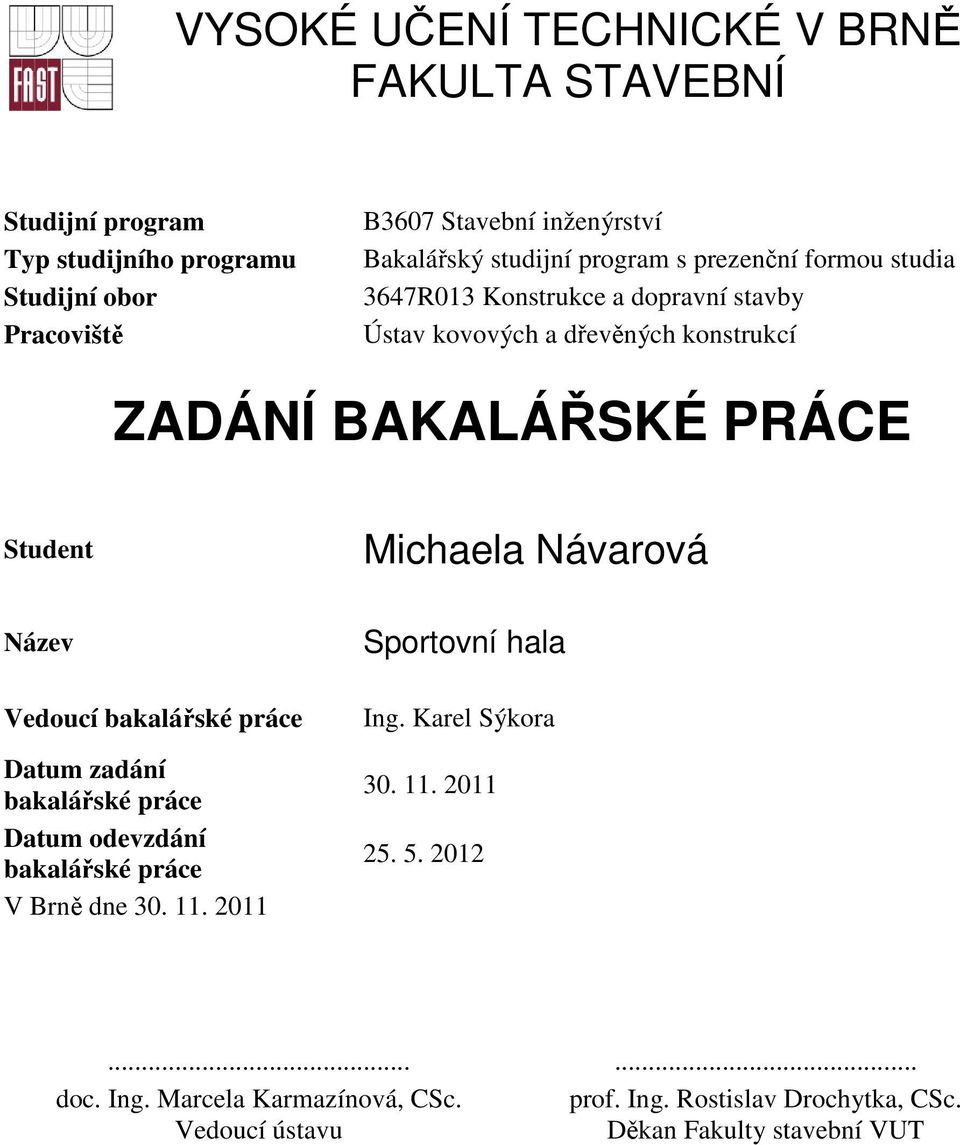 FAST

VYSOKÉ UČENÍ TECHNICKÉ V BRNĚ
FAKULTA STAVEBNÍ

| | |
|---|---|
| Studijní program | B3607 Stavební inženýrství |
| Typ studijního programu | Bakalářský studijní program s prezenční formou studia |
| Studijní obor | 3647R013 Konstrukce a dopravní stavby |
| Pracoviště | Ústav kovových a dřevěných konstrukcí |

ZADÁNÍ BAKALÁŘSKÉ PRÁCE

| | |
|---|---|
| Student | Michaela Návarová |
| Název | Sportovní hala |
| Vedoucí bakalářské práce | Ing. Karel Sýkora |
| Datum zadání bakalářské práce | 30. 11. 2011 |
| Datum odevzdání bakalářské práce | 25. 5. 2012 |

V Brně dne 30. 11. 2011

.............................................
doc. Ing. Marcela Karmazínová, CSc.
Vedoucí ústavu

.............................................
prof. Ing. Rostislav Drochytka, CSc.
Děkan Fakulty stavební VUT